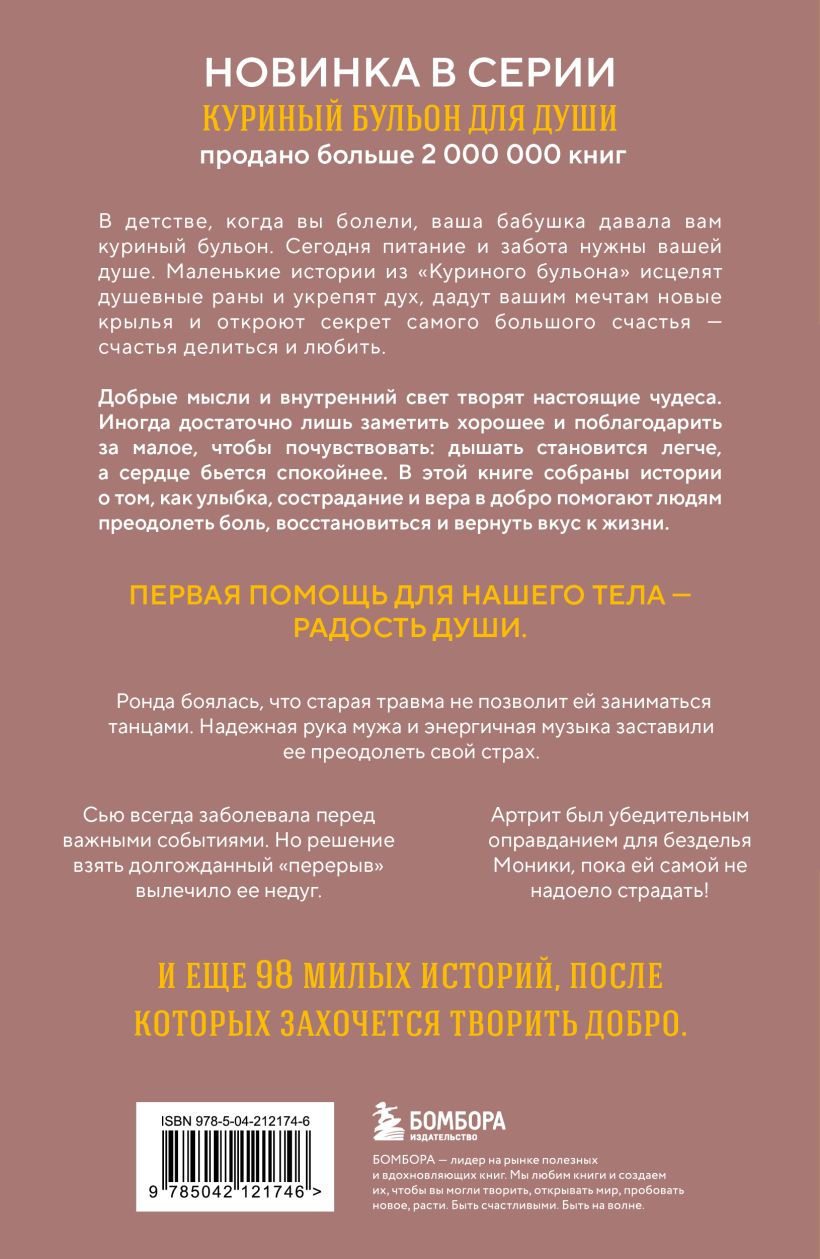 НОВИНКА В СЕРИИ
КУРИНЫЙ БУЛЬОН ДЛЯ ДУШИ
продано больше 2 000 000 книг

В детстве, когда вы болели, ваша бабушка давала вам куриный бульон. Сегодня питание и забота нужны вашей душе. Маленькие истории из «Куриного бульона» исцелят душевные раны и укрепят дух, дадут вашим мечтам новые крылья и откроют секрет самого большого счастья — счастья делиться и любить.

Добрые мысли и внутренний свет творят настоящие чудеса. Иногда достаточно лишь заметить хорошее и поблагодарить за малое, чтобы почувствовать: дышать становится легче, а сердце бьется спокойнее. В этой книге собраны истории о том, как улыбка, сострадание и вера в добро помогают людям преодолеть боль, восстановиться и вернуть вкус к жизни.

ПЕРВАЯ ПОМОЩЬ ДЛЯ НАШЕГО ТЕЛА — РАДОСТЬ ДУШИ.

Ронда боялась, что старая травма не позволит ей заниматься танцами. Надежная рука мужа и энергичная музыка заставили ее преодолеть свой страх.

Сью всегда заболевала перед важными событиями. Но решение взять долгожданный «перерыв» вылечило ее недуг.

Артрит был убедительным оправданием для безделья Моники, пока ей самой не надоело страдать!

И ЕЩЕ 98 МИЛЫХ ИСТОРИЙ, ПОСЛЕ КОТОРЫХ ЗАХОЧЕТСЯ ТВОРИТЬ ДОБРО.

ISBN 978-5-04-212174-6
9 785042 121746 >

БОМБОРА
ИЗДАТЕЛЬСТВО

БОМБОРА — лидер на рынке полезных и вдохновляющих книг. Мы любим книги и создаем их, чтобы вы могли творить, открывать мир, пробовать новое, расти. Быть счастливыми. Быть на волне.